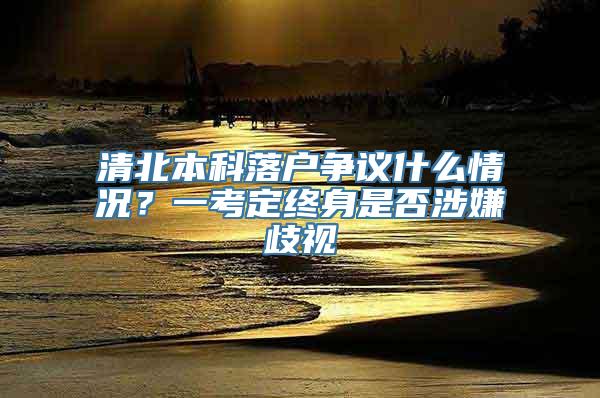 清北本科落户争议什么情况？一考定终身是否涉嫌歧视